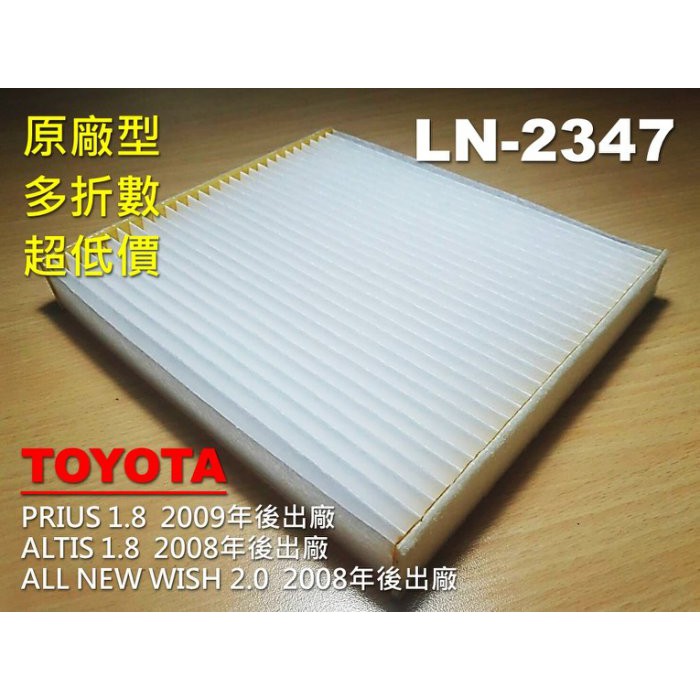 原廠型
多折數
超低價

LN-2347

TOYOTA

PRIUS 1.8 2009年後出廠
ALTIS 1.8 2008年後出廠
ALL NEW WISH 2.0 2008年後出廠